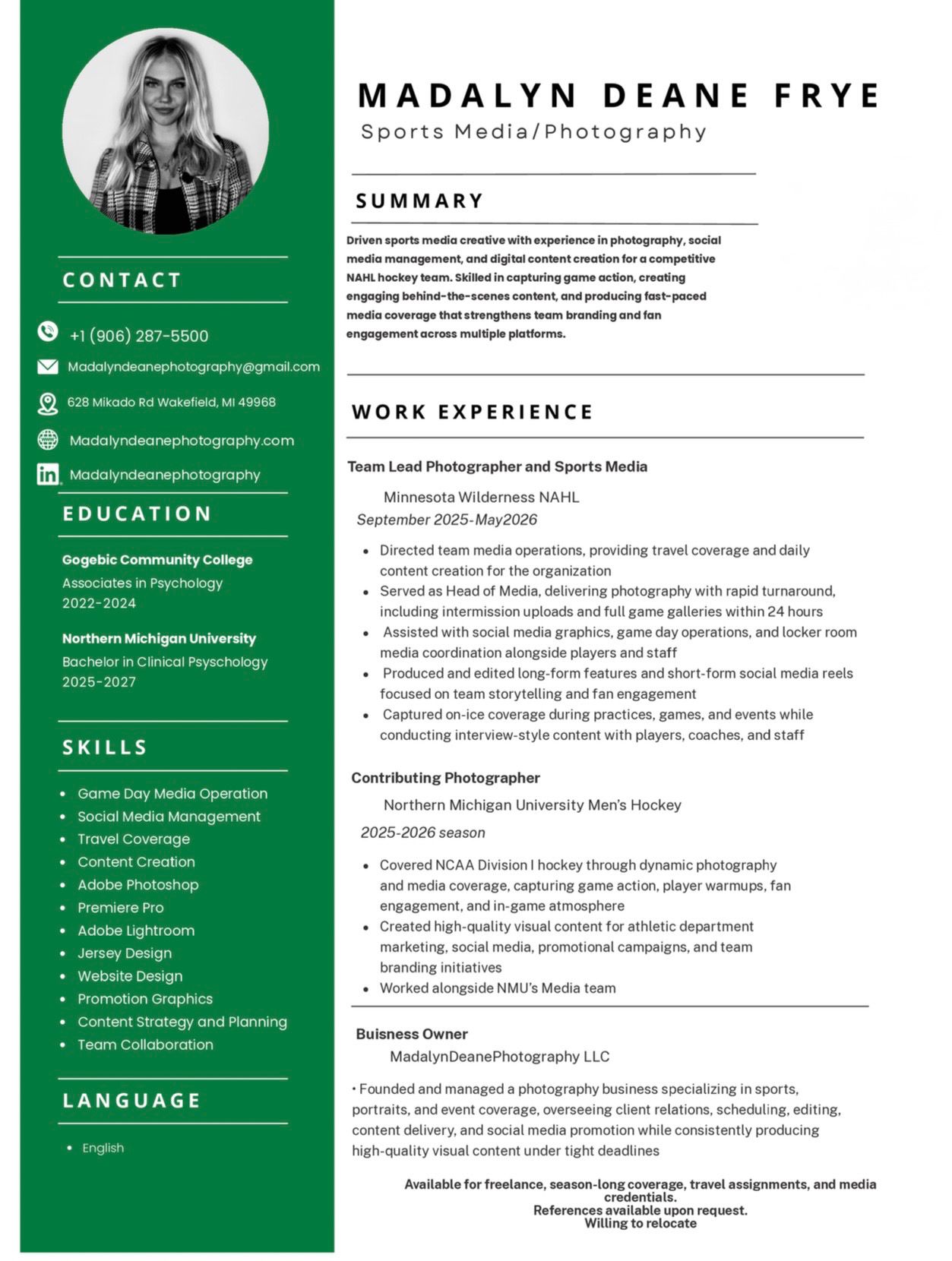 CONTACT

+1 (906) 287-5500

Madalyndeanephotography@gmail.com

628 Mikado Rd Wakefield, MI 49968

Madalyndeanephotography.com

Madalyndeanephotography

EDUCATION

Gogebic Community College
Associates in Psychology
2022-2024

Northern Michigan University
Bachelor in Clinical Psyschology
2025-2027

SKILLS

- Game Day Media Operation
- Social Media Management
- Travel Coverage
- Content Creation
- Adobe Photoshop
- Premiere Pro
- Adobe Lightroom
- Jersey Design
- Website Design
- Promotion Graphics
- Content Strategy and Planning
- Team Collaboration

LANGUAGE

- English

MADALYN DEANE FRYE
Sports Media/Photography

SUMMARY

Driven sports media creative with experience in photography, social media management, and digital content creation for a competitive NAHL hockey team. Skilled in capturing game action, creating engaging behind-the-scenes content, and producing fast-paced media coverage that strengthens team branding and fan engagement across multiple platforms.

WORK EXPERIENCE

Team Lead Photographer and Sports Media
Minnesota Wilderness NAHL
September 2025-May2026

- Directed team media operations, providing travel coverage and daily content creation for the organization
- Served as Head of Media, delivering photography with rapid turnaround, including intermission uploads and full game galleries within 24 hours
- Assisted with social media graphics, game day operations, and locker room media coordination alongside players and staff
- Produced and edited long-form features and short-form social media reels focused on team storytelling and fan engagement
- Captured on-ice coverage during practices, games, and events while conducting interview-style content with players, coaches, and staff

Contributing Photographer
Northern Michigan University Men's Hockey
2025-2026 season

- Covered NCAA Division I hockey through dynamic photography and media coverage, capturing game action, player warmups, fan engagement, and in-game atmosphere
- Created high-quality visual content for athletic department marketing, social media, promotional campaigns, and team branding initiatives
- Worked alongside NMU's Media team

Buisness Owner
MadalynDeanePhotography LLC

• Founded and managed a photography business specializing in sports, portraits, and event coverage, overseeing client relations, scheduling, editing, content delivery, and social media promotion while consistently producing high-quality visual content under tight deadlines

Available for freelance, season-long coverage, travel assignments, and media credentials.
References available upon request.
Willing to relocate